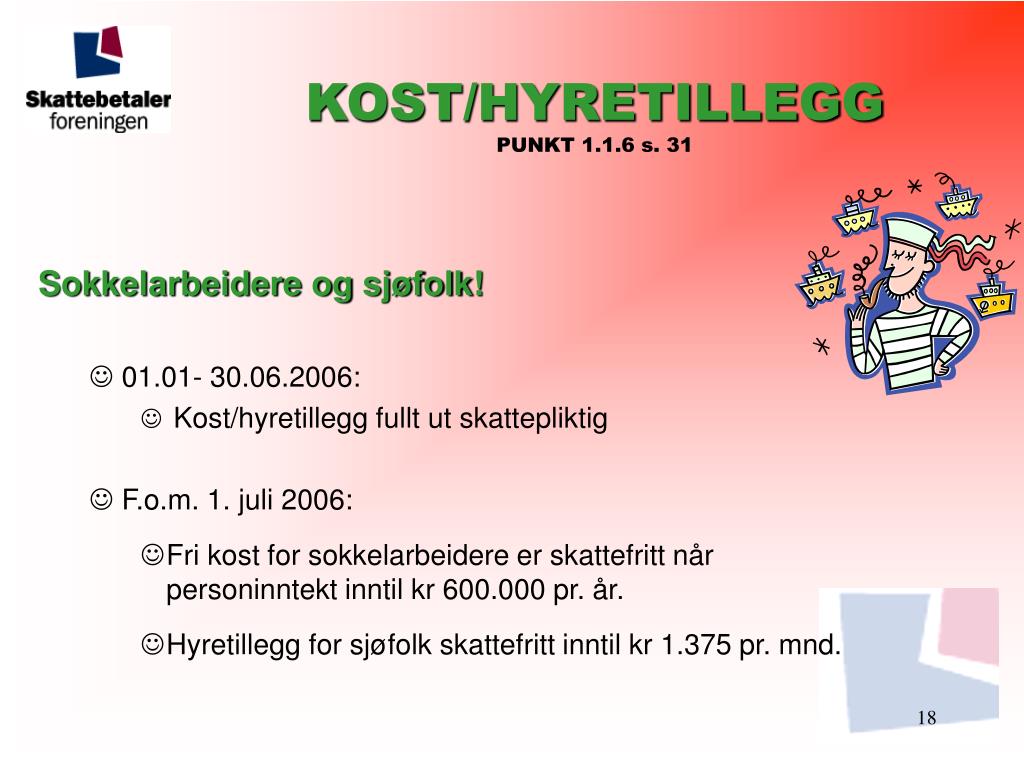 Skattebetaler foreningen

KOST/HYRETILLEGG
PUNKT 1.1.6 s. 31

Sokkelarbeidere og sjøfolk!

☺ 01.01- 30.06.2006:

☺ Kost/hyretillegg fullt ut skattepliktig

☺ F.o.m. 1. juli 2006:

☺Fri kost for sokkelarbeidere er skattefritt når personinntekt inntil kr 600.000 pr. år.

☺Hyretillegg for sjøfolk skattefritt inntil kr 1.375 pr. mnd.

18